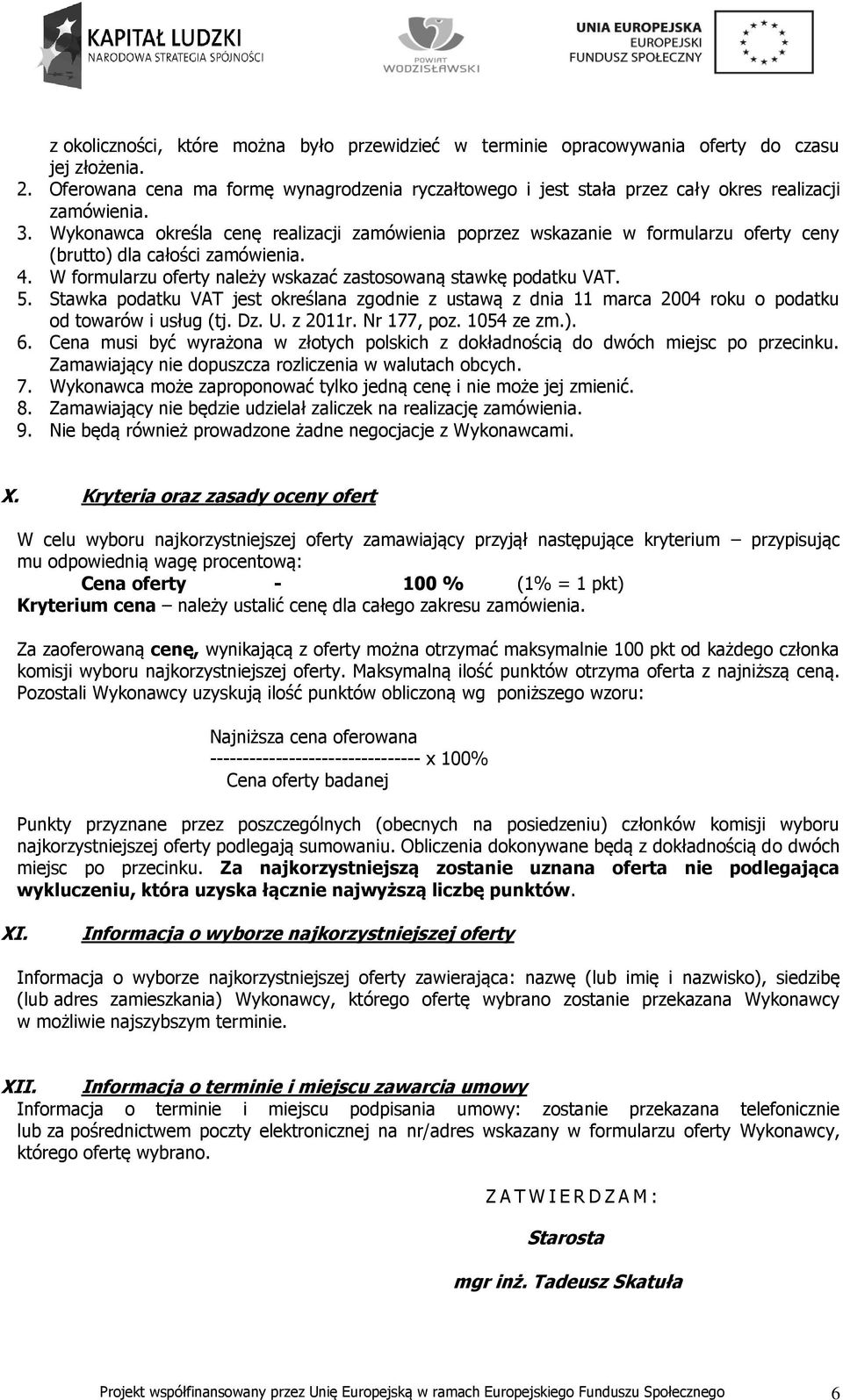 KAPITAŁ LUDZKI
NARODOWA STRATEGIA SPÓJNOŚCI

POWIAT WODZISŁAWSKI

UNIA EUROPEJSKA
EUROPEJSKI FUNDUSZ SPOŁECZNY

z okoliczności, które można było przewidzieć w terminie opracowywania oferty do czasu jej złożenia.
2. Oferowana cena ma formę wynagrodzenia ryczałtowego i jest stała przez cały okres realizacji zamówienia.
3. Wykonawca określa cenę realizacji zamówienia poprzez wskazanie w formularzu oferty ceny (brutto) dla całości zamówienia.
4. W formularzu oferty należy wskazać zastosowaną stawkę podatku VAT.
5. Stawka podatku VAT jest określana zgodnie z ustawą z dnia 11 marca 2004 roku o podatku od towarów i usług (tj. Dz. U. z 2011r. Nr 177, poz. 1054 ze zm.).
6. Cena musi być wyrażona w złotych polskich z dokładnością do dwóch miejsc po przecinku. Zamawiający nie dopuszcza rozliczenia w walutach obcych.
7. Wykonawca może zaproponować tylko jedną cenę i nie może jej zmienić.
8. Zamawiający nie będzie udzielał zaliczek na realizację zamówienia.
9. Nie będą również prowadzone żadne negocjacje z Wykonawcami.

X. Kryteria oraz zasady oceny ofert

W celu wyboru najkorzystniejszej oferty zamawiający przyjął następujące kryterium – przypisując mu odpowiednią wagę procentową:
Cena oferty - 100 % (1% = 1 pkt)
Kryterium cena – należy ustalić cenę dla całego zakresu zamówienia.

Za zaoferowaną cenę, wynikającą z oferty można otrzymać maksymalnie 100 pkt od każdego członka komisji wyboru najkorzystniejszej oferty. Maksymalną ilość punktów otrzyma oferta z najniższą ceną. Pozostali Wykonawcy uzyskują ilość punktów obliczoną wg poniższego wzoru:

Najniższa cena oferowana
-------------------------------- x 100%
Cena oferty badanej

Punkty przyznane przez poszczególnych (obecnych na posiedzeniu) członków komisji wyboru najkorzystniejszej oferty podlegają sumowaniu. Obliczenia dokonywane będą z dokładnością do dwóch miejsc po przecinku. Za najkorzystniejszą zostanie uznana oferta nie podlegająca wykluczeniu, która uzyska łącznie najwyższą liczbę punktów.

XI. Informacja o wyborze najkorzystniejszej oferty

Informacja o wyborze najkorzystniejszej oferty zawierająca: nazwę (lub imię i nazwisko), siedzibę (lub adres zamieszkania) Wykonawcy, którego ofertę wybrano zostanie przekazana Wykonawcy w możliwie najszybszym terminie.

XII. Informacja o terminie i miejscu zawarcia umowy
Informacja o terminie i miejscu podpisania umowy: zostanie przekazana telefonicznie lub za pośrednictwem poczty elektronicznej na nr/adres wskazany w formularzu oferty Wykonawcy, którego ofertę wybrano.

Z A T W I E R D Z A M :

Starosta

mgr inż. Tadeusz Skatuła

Projekt współfinansowany przez Unię Europejską w ramach Europejskiego Funduszu Społecznego 6